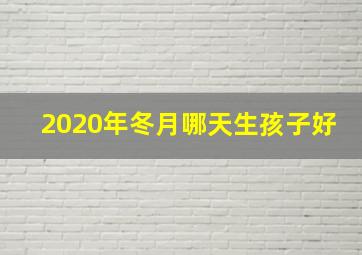 2020年冬月哪天生孩子好